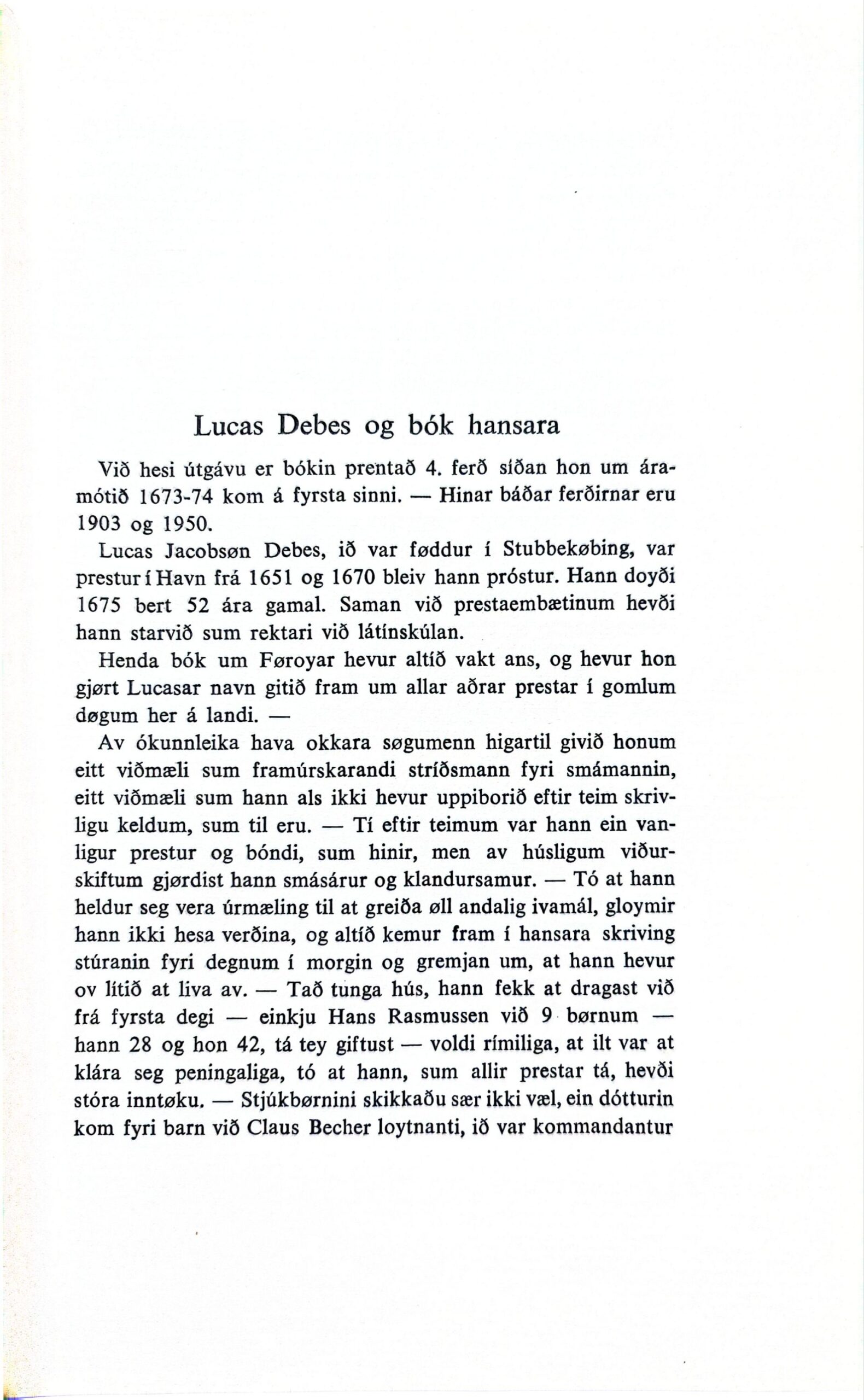 Lucas Debes og bók hansara

Við hesi útgávu er bókin prentað 4. ferð síðan hon um áramótið 1673-74 kom á fyrsta sinni. — Hinar báðar ferðirnar eru 1903 og 1950.

Lucas Jacobsøn Debes, ið var føddur í Stubbekøbing, var prestur í Havn frá 1651 og 1670 bleiv hann próstur. Hann doyði 1675 bert 52 ára gamal. Saman við prestaembætinum hevði hann starvið sum rektari við látínskúlan.

Henda bók um Føroyar hevur altíð vakt ans, og hevur hon gjørt Lucasar navn gitið fram um allar aðrar prestar í gomlum døgum her á landi. —

Av ókunnleika hava okkara søgumenn higartil givið honum eitt viðmæli sum framúrskarandi stríðsmann fyri smámannin, eitt viðmæli sum hann als ikki hevur uppiborið eftir teim skrivligu keldum, sum til eru. — Tí eftir teimum var hann ein vanligur prestur og bóndi, sum hinir, men av húsligum viðurskiftum gjørdist hann smásárur og klandursamur. — Tó at hann heldur seg vera úrmæling til at greiða øll andalig ivamál, gloymir hann ikki hesa verðina, og altíð kemur fram í hansara skriving stúranin fyri degnum í morgin og gremjan um, at hann hevur ov lítið at liva av. — Tað tunga hús, hann fekk at dragast við frá fyrsta degi — einkju Hans Rasmussen við 9 børnum — hann 28 og hon 42, tá tey giftust — voldi rímiliga, at ilt var at klára seg peningaliga, tó at hann, sum allir prestar tá, hevði stóra inntøku. — Stjúkbørnini skikkaðu sær ikki væl, ein dótturin kom fyri barn við Claus Becher loytnanti, ið var kommandantur